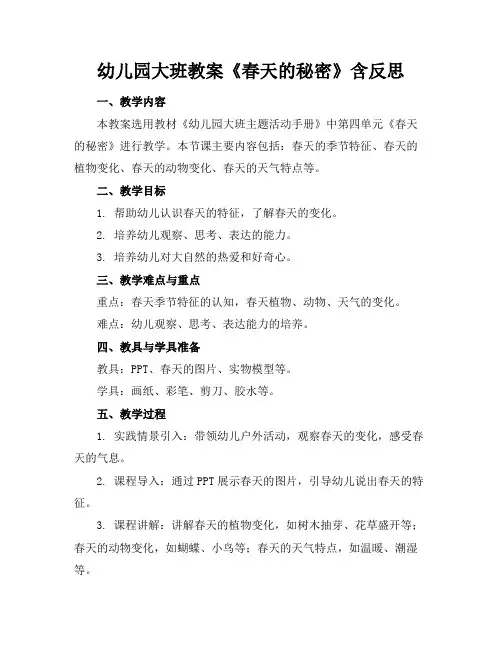 幼儿园大班教案《春天的秘密》含反思

一、教学内容

本教案选用教材《幼儿园大班主题活动手册》中第四单元《春天的秘密》进行教学。本节课主要内容包括：春天的季节特征、春天的植物变化、春天的动物变化、春天的天气特点等。

二、教学目标

1. 帮助幼儿认识春天的特征，了解春天的变化。

2. 培养幼儿观察、思考、表达的能力。

3. 培养幼儿对大自然的热爱和好奇心。

三、教学难点与重点

重点：春天季节特征的认知，春天植物、动物、天气的变化。

难点：幼儿观察、思考、表达能力的培养。

四、教具与学具准备

教具：PPT、春天的图片、实物模型等。

学具：画纸、彩笔、剪刀、胶水等。

五、教学过程

1. 实践情景引入：带领幼儿户外活动，观察春天的变化，感受春天的气息。

2. 课程导入：通过 PPT 展示春天的图片，引导幼儿说出春天的特征。

3. 课程讲解：讲解春天的植物变化，如树木抽芽、花草盛开等；春天的动物变化，如蝴蝶、小鸟等；春天的天气特点，如温暖、潮湿等。